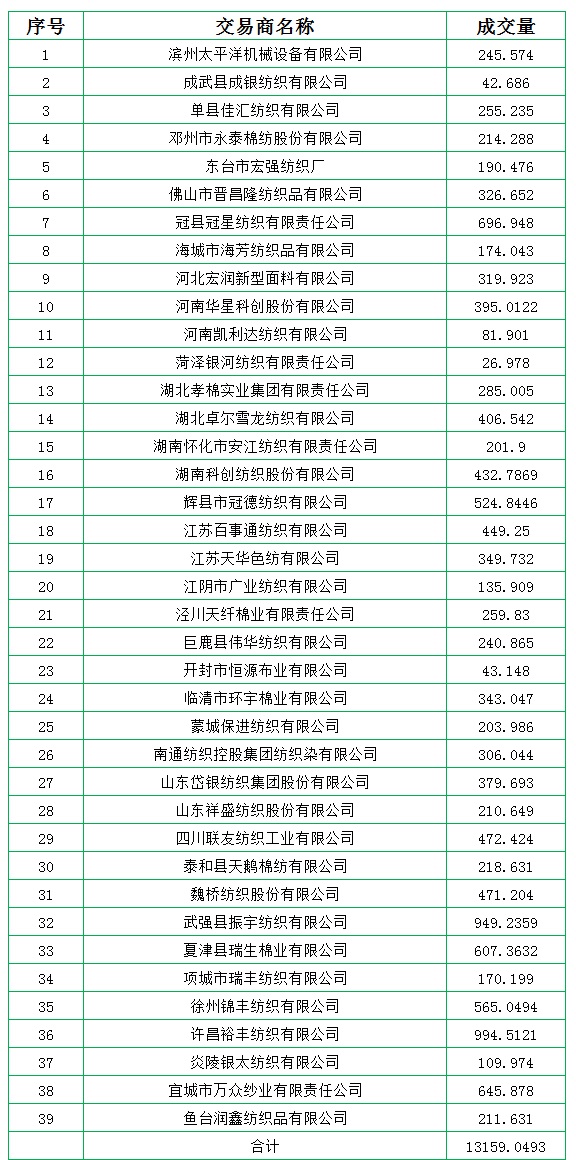 | 序号 | 交易商名称 | 成交量 |
|---|---|---|
| 1 | 滨州太平洋机械设备有限公司 | 245.574 |
| 2 | 成武县成银纺织有限公司 | 42.686 |
| 3 | 单县佳汇纺织有限公司 | 255.235 |
| 4 | 邓州市永泰棉纺股份有限公司 | 214.288 |
| 5 | 东台市宏强纺织厂 | 190.476 |
| 6 | 佛山市晋昌隆纺织品有限公司 | 326.652 |
| 7 | 冠县冠星纺织有限责任公司 | 696.948 |
| 8 | 海城市海芳纺织品有限公司 | 174.043 |
| 9 | 河北宏润新型面料有限公司 | 319.923 |
| 10 | 河南华星科创股份有限公司 | 395.0122 |
| 11 | 河南凯利达纺织有限公司 | 81.901 |
| 12 | 菏泽银河纺织有限责任公司 | 26.978 |
| 13 | 湖北孝棉实业集团有限责任公司 | 285.005 |
| 14 | 湖北卓尔雪龙纺织有限公司 | 406.542 |
| 15 | 湖南怀化市安江纺织有限责任公司 | 201.9 |
| 16 | 湖南科创纺织股份有限公司 | 432.7869 |
| 17 | 辉县市冠德纺织有限公司 | 524.8446 |
| 18 | 江苏百事通纺织有限公司 | 449.25 |
| 19 | 江苏天华色纺有限公司 | 349.732 |
| 20 | 江阴市广业纺织有限公司 | 135.909 |
| 21 | 泾川天纤棉业有限责任公司 | 259.83 |
| 22 | 巨鹿县伟华纺织有限公司 | 240.865 |
| 23 | 开封市恒源布业有限公司 | 43.148 |
| 24 | 临清市环宇棉业有限公司 | 343.047 |
| 25 | 蒙城保进纺织有限公司 | 203.986 |
| 26 | 南通纺织控股集团纺织染有限公司 | 306.044 |
| 27 | 山东岱银纺织集团股份有限公司 | 379.693 |
| 28 | 山东祥盛纺织股份有限公司 | 210.649 |
| 29 | 四川联友纺织工业有限公司 | 472.424 |
| 30 | 泰和县天鹅棉纺有限公司 | 218.631 |
| 31 | 魏桥纺织股份有限公司 | 471.204 |
| 32 | 武强县振宇纺织有限公司 | 949.2359 |
| 33 | 夏津县瑞生棉业有限公司 | 607.3632 |
| 34 | 项城市瑞丰纺织有限公司 | 170.199 |
| 35 | 徐州锦丰纺织有限公司 | 565.0494 |
| 36 | 许昌裕丰纺织有限公司 | 994.5121 |
| 37 | 炎陵银太纺织有限公司 | 109.974 |
| 38 | 宜城市万众纱业有限责任公司 | 645.878 |
| 39 | 鱼台润鑫纺织品有限公司 | 211.631 |
|  | 合计 | 13159.0493 |